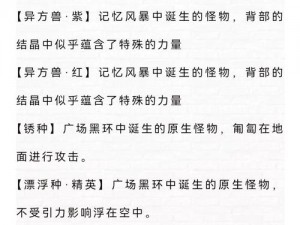 【异方兽·紫】记忆风暴中诞生的怪物，背部的结晶中似乎蕴含了特殊的力量

【异方兽·红】记忆风暴中诞生的怪物，背部的结晶中似乎蕴含了特殊的力量

【锈种】广场黑环中诞生的原生怪物，匍匐在地面进行攻击。

【漂浮种·精英】广场黑环中诞生的原生怪物，不受引力影响浮在空中。